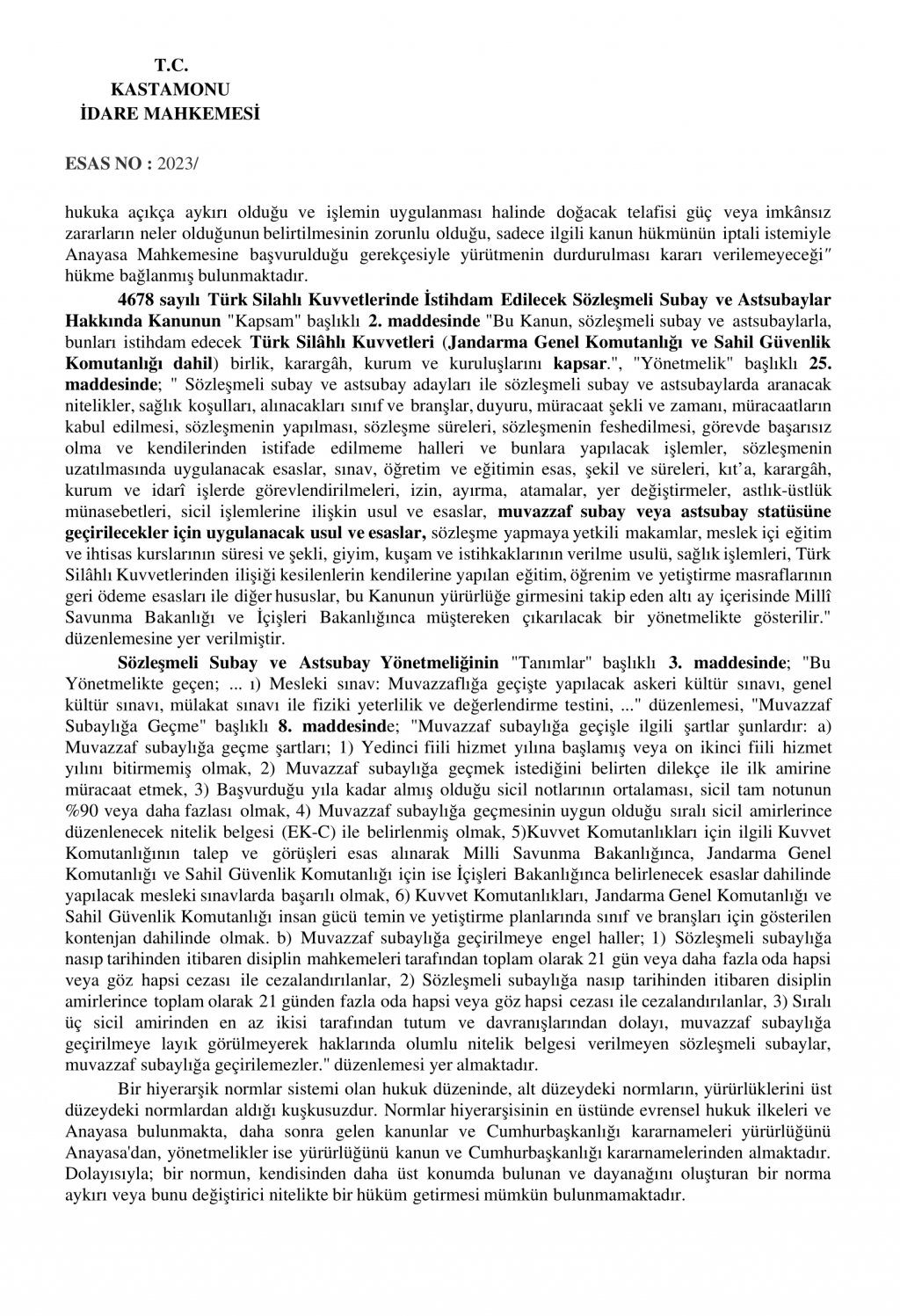 T.C.
KASTAMONU
İDARE MAHKEMESİ

ESAS NO : 2023/

hukuka açıkça aykırı olduğu ve işlemin uygulanması halinde doğacak telafisi güç veya imkânsız zararların neler olduğunun belirtilmesinin zorunlu olduğu, sadece ilgili kanun hükmünün iptali istemiyle Anayasa Mahkemesine başvurulduğu gerekçesiyle yürütmenin durdurulması kararı verilemeyeceği" hükme bağlanmış bulunmaktadır.

4678 sayılı Türk Silahlı Kuvvetlerinde İstihdam Edilecek Sözleşmeli Subay ve Astsubaylar Hakkında Kanunun "Kapsam" başlıklı 2. maddesinde "Bu Kanun, sözleşmeli subay ve astsubaylarla, bunları istihdam edecek Türk Silâhlı Kuvvetleri (Jandarma Genel Komutanlığı ve Sahil Güvenlik Komutanlığı dahil) birlik, karargâh, kurum ve kuruluşlarını kapsar.", "Yönetmelik" başlıklı 25. maddesinde; " Sözleşmeli subay ve astsubay adayları ile sözleşmeli subay ve astsubaylarda aranacak nitelikler, sağlık koşulları, alınacakları sınıf ve branşlar, duyuru, müracaat şekli ve zamanı, müracaatların kabul edilmesi, sözleşmenin yapılması, sözleşme süreleri, sözleşmenin feshedilmesi, görevde başarısız olma ve kendilerinden istifade edilmeme halleri ve bunlara yapılacak işlemler, sözleşmenin uzatılmasında uygulanacak esaslar, sınav, öğretim ve eğitimin esas, şekil ve süreleri, kıt'a, karargâh, kurum ve idarî işlerde görevlendirilmeleri, izin, ayırma, atamalar, yer değiştirmeler, astlık-üstlük münasebetleri, sicil işlemlerine ilişkin usul ve esaslar, muvazzaf subay veya astsubay statüsüne geçirilecekler için uygulanacak usul ve esaslar, sözleşme yapmaya yetkili makamlar, meslek içi eğitim ve ihtisas kurslarının süresi ve şekli, giyim, kuşam ve istihkaklarının verilme usulü, sağlık işlemleri, Türk Silâhlı Kuvvetlerinden ilişiği kesilenlerin kendilerine yapılan eğitim, öğrenim ve yetiştirme masraflarının geri ödeme esasları ile diğer hususlar, bu Kanunun yürürlüğe girmesini takip eden altı ay içerisinde Millî Savunma Bakanlığı ve İçişleri Bakanlığınca müştereken çıkarılacak bir yönetmelikte gösterilir." düzenlemesine yer verilmiştir.

Sözleşmeli Subay ve Astsubay Yönetmeliğinin "Tanımlar" başlıklı 3. maddesinde; "Bu Yönetmelikte geçen; ... ı) Mesleki sınav: Muvazzaflığa geçişte yapılacak askeri kültür sınavı, genel kültür sınavı, mülakat sınavı ile fiziki yeterlilik ve değerlendirme testini, ..." düzenlemesi, "Muvazzaf Subaylığa Geçme" başlıklı 8. maddesinde; "Muvazzaf subaylığa geçişle ilgili şartlar şunlardır: a) Muvazzaf subaylığa geçme şartları; 1) Yedinci fiili hizmet yılına başlamış veya on ikinci fiili hizmet yılını bitirmemiş olmak, 2) Muvazzaf subaylığa geçmek istediğini belirten dilekçe ile ilk amirine müracaat etmek, 3) Başvurduğu yıla kadar almış olduğu sicil notlarının ortalaması, sicil tam notunun %90 veya daha fazlası olmak, 4) Muvazzaf subaylığa geçmesinin uygun olduğu sıralı sicil amirlerince düzenlenecek nitelik belgesi (EK-C) ile belirlenmiş olmak, 5)Kuvvet Komutanlıkları için ilgili Kuvvet Komutanlığının talep ve görüşleri esas alınarak Milli Savunma Bakanlığınca, Jandarma Genel Komutanlığı ve Sahil Güvenlik Komutanlığı için ise İçişleri Bakanlığınca belirlenecek esaslar dahilinde yapılacak mesleki sınavlarda başarılı olmak, 6) Kuvvet Komutanlıkları, Jandarma Genel Komutanlığı ve Sahil Güvenlik Komutanlığı insan gücü temin ve yetiştirme planlarında sınıf ve branşları için gösterilen kontenjan dahilinde olmak. b) Muvazzaf subaylığa geçirilmeye engel haller; 1) Sözleşmeli subaylığa nasıp tarihinden itibaren disiplin mahkemeleri tarafından toplam olarak 21 gün veya daha fazla oda hapsi veya göz hapsi cezası ile cezalandırılanlar, 2) Sözleşmeli subaylığa nasıp tarihinden itibaren disiplin amirlerince toplam olarak 21 günden fazla oda hapsi veya göz hapsi cezası ile cezalandırılanlar, 3) Sıralı üç sicil amirinden en az ikisi tarafından tutum ve davranışlarından dolayı, muvazzaf subaylığa geçirilmeye layık görülmeyerek haklarında olumlu nitelik belgesi verilmeyen sözleşmeli subaylar, muvazzaf subaylığa geçirilemezler." düzenlemesi yer almaktadır.

Bir hiyerarşik normlar sistemi olan hukuk düzeninde, alt düzeydeki normların, yürürlüklerini üst düzeydeki normlardan aldığı kuşkusuzdur. Normlar hiyerarşisinin en üstünde evrensel hukuk ilkeleri ve Anayasa bulunmakta, daha sonra gelen kanunlar ve Cumhurbaşkanlığı kararnameleri yürürlüğünü Anayasa'dan, yönetmelikler ise yürürlüğünü kanun ve Cumhurbaşkanlığı kararnamelerinden almaktadır. Dolayısıyla; bir normun, kendisinden daha üst konumda bulunan ve dayanağını oluşturan bir norma aykırı veya bunu değiştirici nitelikte bir hüküm getirmesi mümkün bulunmamaktadır.